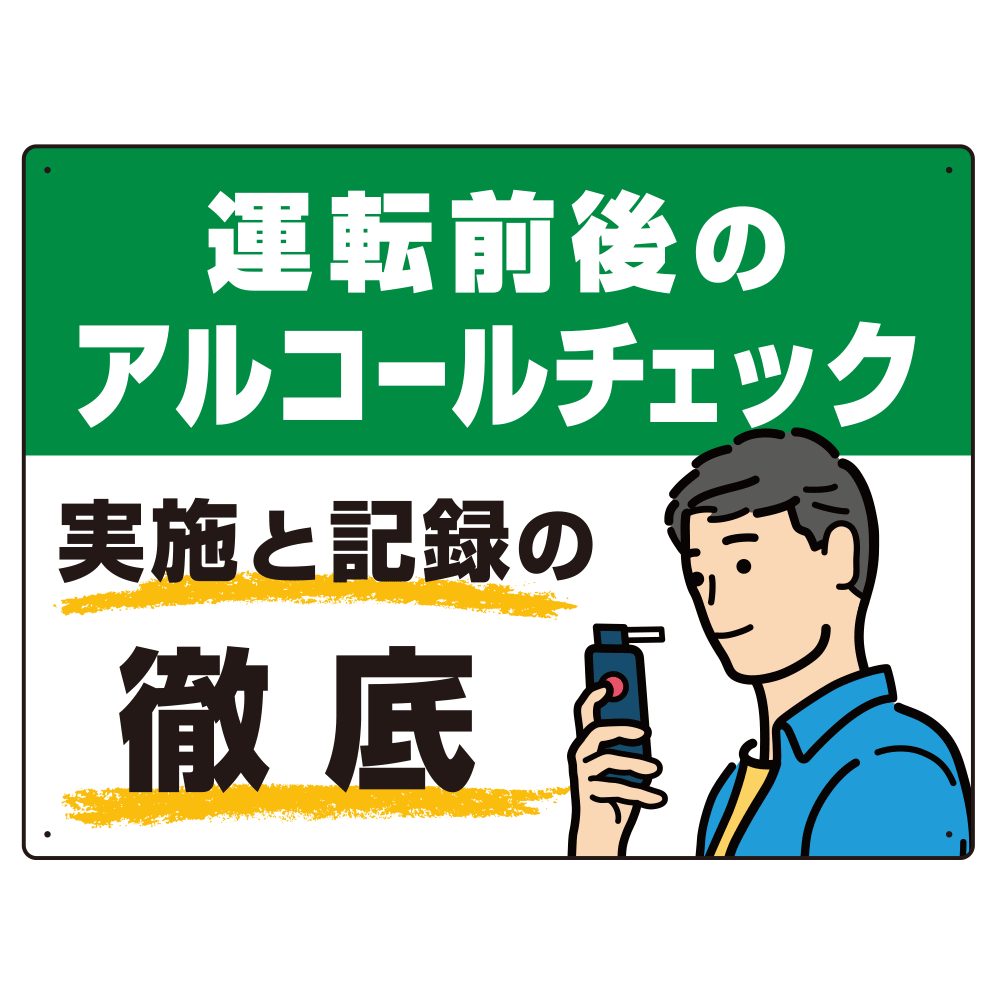 運転前後の
アルコールチェック

実施と記録の
徹底